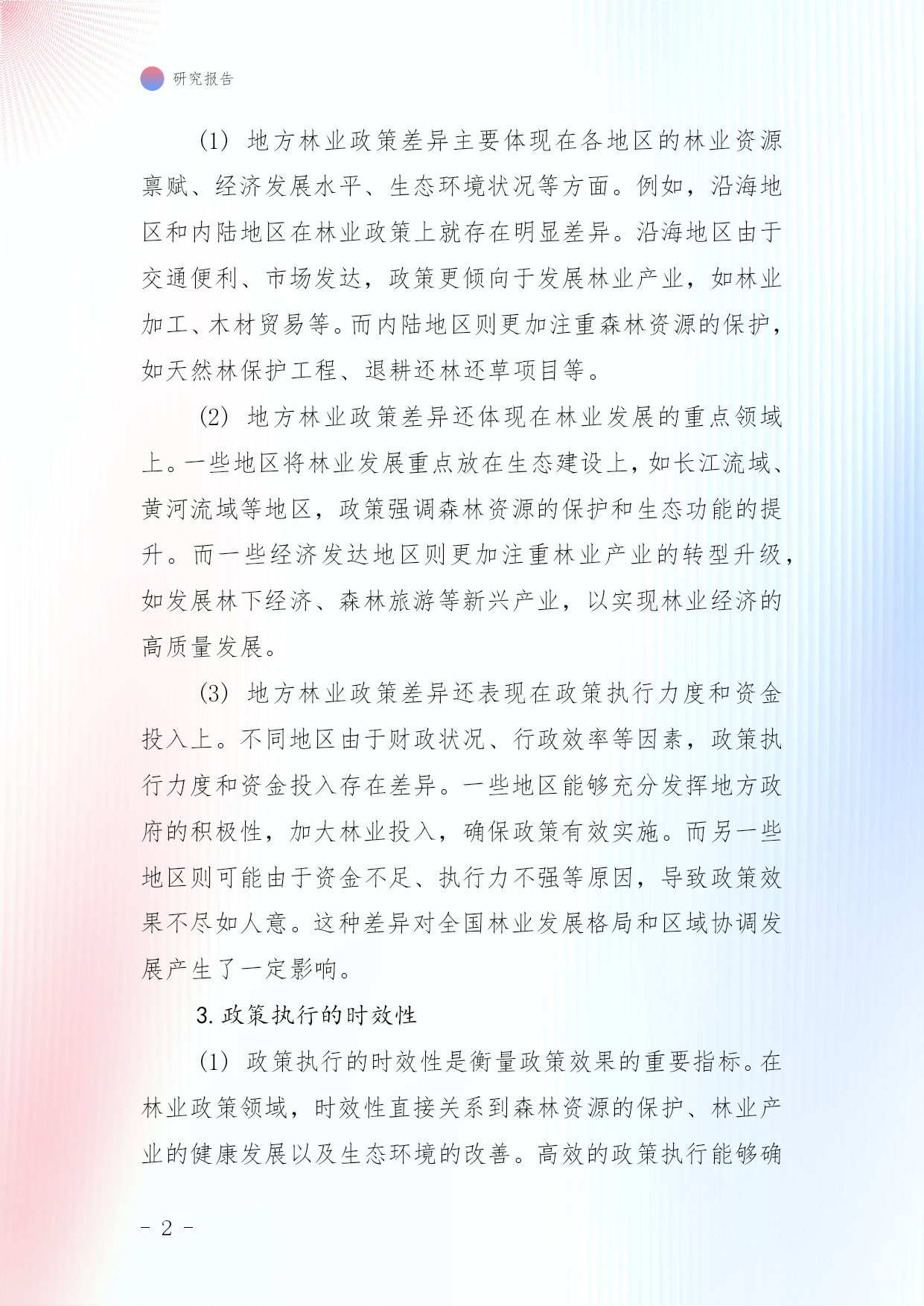 研究报告

(1) 地方林业政策差异主要体现在各地区的林业资源禀赋、经济发展水平、生态环境状况等方面。例如，沿海地区和内陆地区在林业政策上就存在明显差异。沿海地区由于交通便利、市场发达，政策更倾向于发展林业产业，如林业加工、木材贸易等。而内陆地区则更加注重森林资源的保护，如天然林保护工程、退耕还林还草项目等。

(2) 地方林业政策差异还体现在林业发展的重点领域上。一些地区将林业发展重点放在生态建设上，如长江流域、黄河流域等地区，政策强调森林资源的保护和生态功能的提升。而一些经济发达地区则更加注重林业产业的转型升级，如发展林下经济、森林旅游等新兴产业，以实现林业经济的高质量发展。

(3) 地方林业政策差异还表现在政策执行力度和资金投入上。不同地区由于财政状况、行政效率等因素，政策执行力度和资金投入存在差异。一些地区能够充分发挥地方政府的积极性，加大林业投入，确保政策有效实施。而另一些地区则可能由于资金不足、执行力不强等原因，导致政策效果不尽如人意。这种差异对全国林业发展格局和区域协调发展产生了一定影响。

3. 政策执行的时效性

(1) 政策执行的时效性是衡量政策效果的重要指标。在林业政策领域，时效性直接关系到森林资源的保护、林业产业的健康发展以及生态环境的改善。高效的政策执行能够确

- 2 -